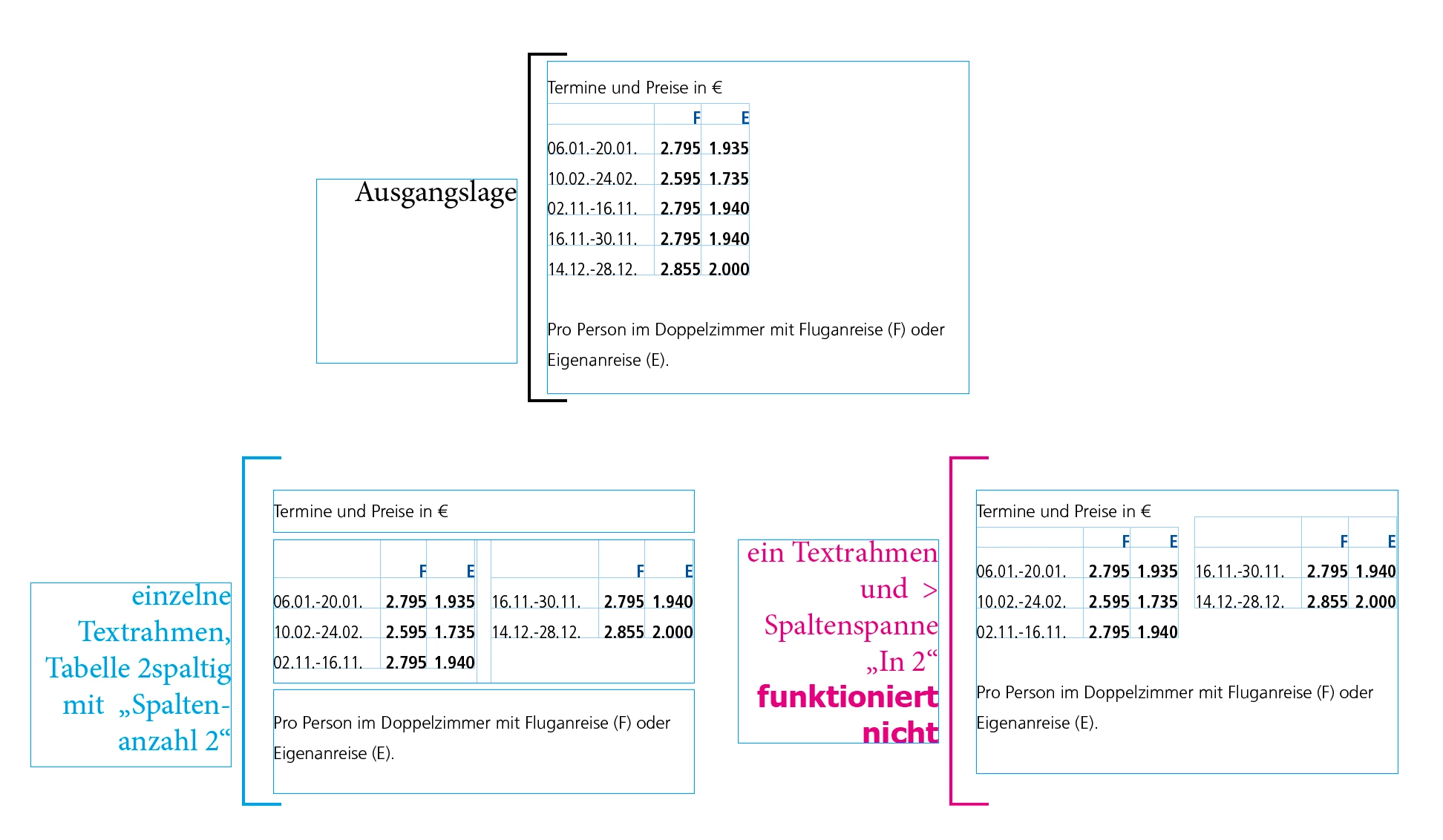 Ausgangslage

Termine und Preise in €

| | F | E |
|---|---|---|
| 06.01.-20.01. | 2.795 | 1.935 |
| 10.02.-24.02. | 2.595 | 1.735 |
| 02.11.-16.11. | 2.795 | 1.940 |
| 16.11.-30.11. | 2.795 | 1.940 |
| 14.12.-28.12. | 2.855 | 2.000 |

Pro Person im Doppelzimmer mit Fluganreise (F) oder Eigenanreise (E).

einzelne Textrahmen, Tabelle 2spaltig mit „Spaltenanzahl 2“

Termine und Preise in €

| | F | E |
|---|---|---|
| 06.01.-20.01. | 2.795 | 1.935 |
| 10.02.-24.02. | 2.595 | 1.735 |
| 02.11.-16.11. | 2.795 | 1.940 |

| | F | E |
|---|---|---|
| 16.11.-30.11. | 2.795 | 1.940 |
| 14.12.-28.12. | 2.855 | 2.000 |

Pro Person im Doppelzimmer mit Fluganreise (F) oder Eigenanreise (E).

ein Textrahmen und > Spaltenspanne „In 2“ funktioniert nicht

Termine und Preise in €

| | F | E |
|---|---|---|
| 06.01.-20.01. | 2.795 | 1.935 |
| 10.02.-24.02. | 2.595 | 1.735 |
| 02.11.-16.11. | 2.795 | 1.940 |

| | F | E |
|---|---|---|
| 16.11.-30.11. | 2.795 | 1.940 |
| 14.12.-28.12. | 2.855 | 2.000 |

Pro Person im Doppelzimmer mit Fluganreise (F) oder Eigenanreise (E).